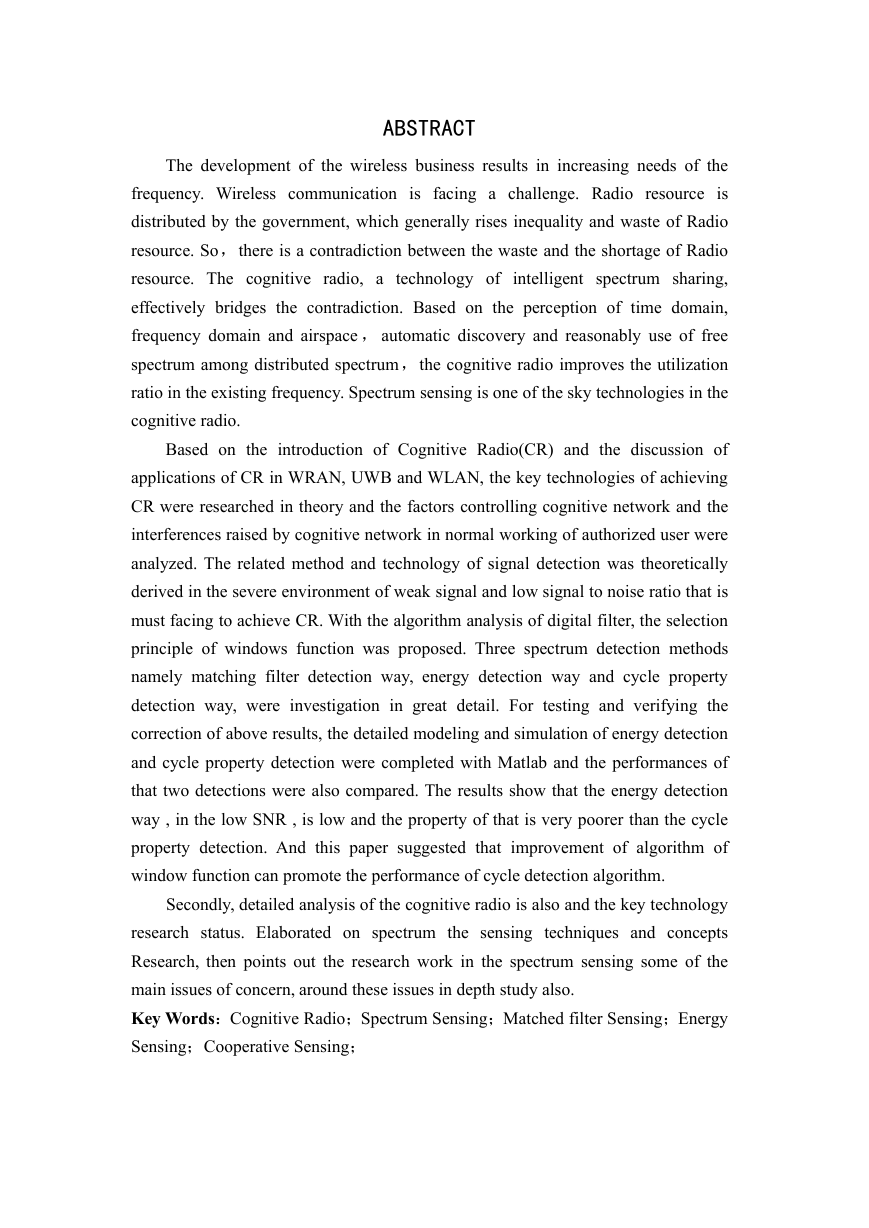 ABSTRACT

The development of the wireless business results in increasing needs of the frequency. Wireless communication is facing a challenge. Radio resource is distributed by the government, which generally rises inequality and waste of Radio resource. So， there is a contradiction between the waste and the shortage of Radio resource. The cognitive radio, a technology of intelligent spectrum sharing, effectively bridges the contradiction. Based on the perception of time domain, frequency domain and airspace， automatic discovery and reasonably use of free spectrum among distributed spectrum， the cognitive radio improves the utilization ratio in the existing frequency. Spectrum sensing is one of the sky technologies in the cognitive radio.

Based on the introduction of Cognitive Radio(CR) and the discussion of applications of CR in WRAN, UWB and WLAN, the key technologies of achieving CR were researched in theory and the factors controlling cognitive network and the interferences raised by cognitive network in normal working of authorized user were analyzed. The related method and technology of signal detection was theoretically derived in the severe environment of weak signal and low signal to noise ratio that is must facing to achieve CR. With the algorithm analysis of digital filter, the selection principle of windows function was proposed. Three spectrum detection methods namely matching filter detection way, energy detection way and cycle property detection way, were investigation in great detail. For testing and verifying the correction of above results, the detailed modeling and simulation of energy detection and cycle property detection were completed with Matlab and the performances of that two detections were also compared. The results show that the energy detection way , in the low SNR , is low and the property of that is very poorer than the cycle property detection. And this paper suggested that improvement of algorithm of window function can promote the performance of cycle detection algorithm.

Secondly, detailed analysis of the cognitive radio is also and the key technology research status. Elaborated on spectrum the sensing techniques and concepts Research, then points out the research work in the spectrum sensing some of the main issues of concern, around these issues in depth study also.

Key Words：Cognitive Radio；Spectrum Sensing；Matched filter Sensing；Energy Sensing；Cooperative Sensing；